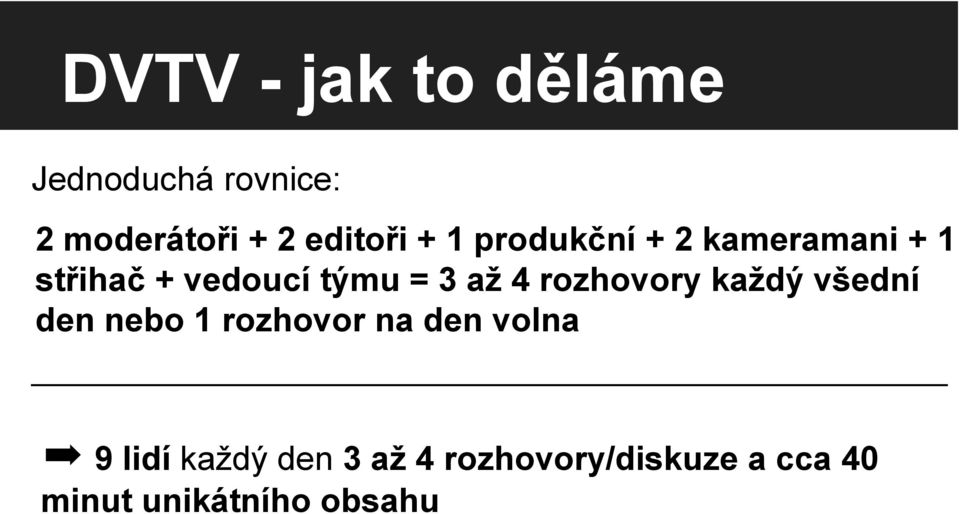 DVTV - jak to děláme

Jednoduchá rovnice:

2 moderátoři + 2 editoři + 1 produkční + 2 kameramani + 1 střihač + vedoucí týmu = 3 až 4 rozhovory každý všední den nebo 1 rozhovor na den volna

➡ 9 lidí každý den 3 až 4 rozhovory/diskuze a cca 40 minut unikátního obsahu